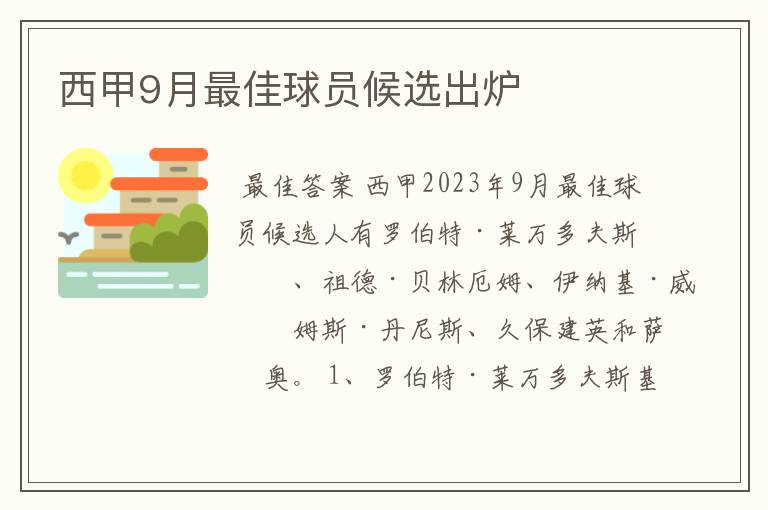 西甲9月最佳球员候选出炉

最佳答案 西甲2023年9月最佳球员候选人有罗伯特·莱万多夫斯、祖德·贝林厄姆、伊纳基·威姆斯·丹尼斯、久保建英和萨奥。1、罗伯特·莱万多夫斯基